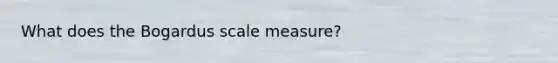 What does the Bogardus scale measure?